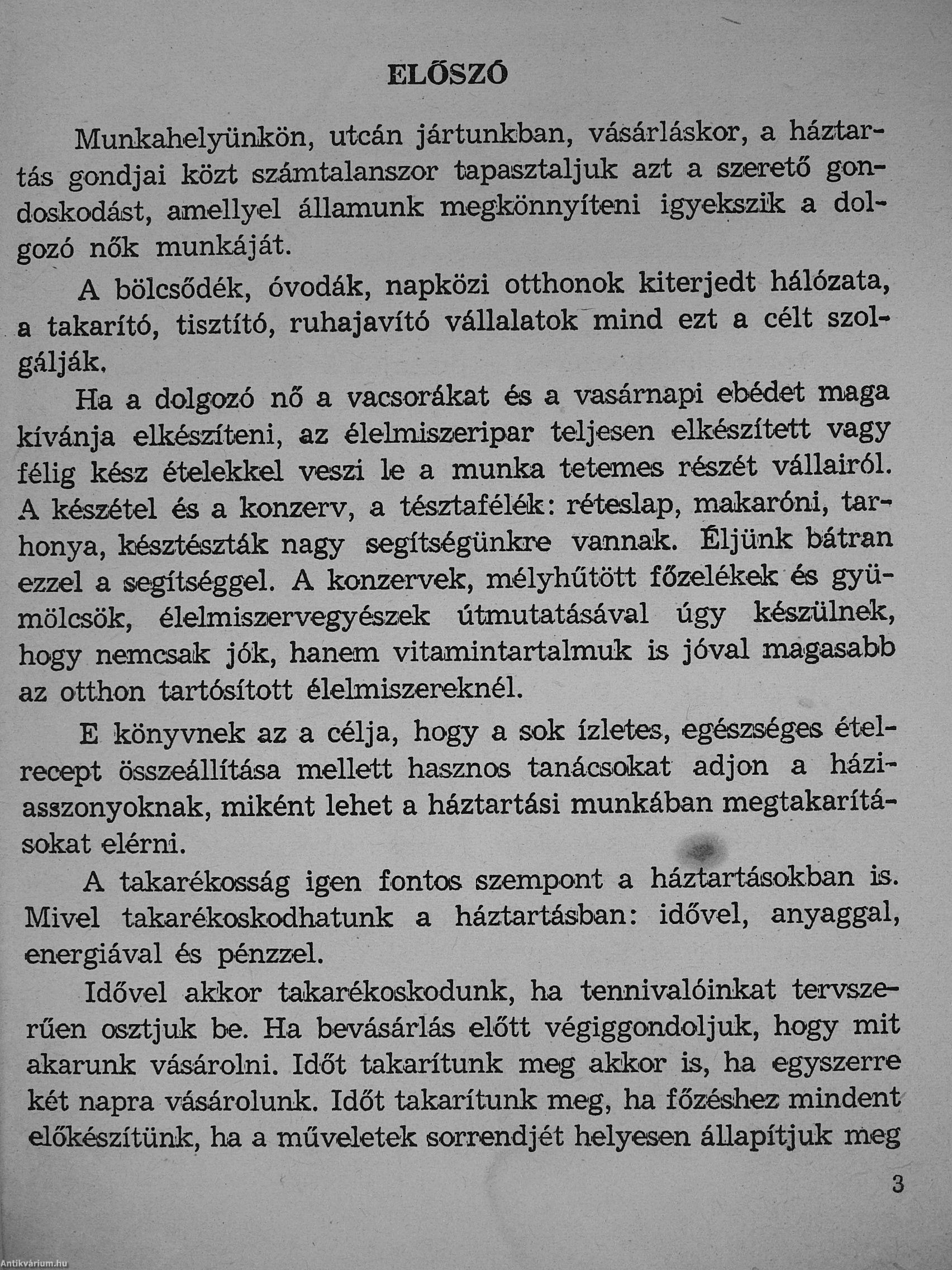 ELŐSZÓ

Munkahelyünkön, utcán jártunkban, vásárláskor, a háztartás gondjai közt számtalanszor tapasztaljuk azt a szerető gondoskodást, amellyel államunk megkönnyíteni igyekszik a dolgozó nők munkáját.

A bölcsődék, óvodák, napközi otthonok kiterjedt hálózata, a takarító, tisztító, ruhajavító vállalatok mind ezt a célt szolgálják.

Ha a dolgozó nő a vacsorákat és a vasárnapi ebédet maga kívánja elkészíteni, az élelmiszeripar teljesen elkészített vagy félig kész ételekkel veszi le a munka tetemes részét vállairól. A készétel és a konzerv, a tésztafélék: réteslap, makaróni, tarhonya, késztészták nagy segítségünkre vannak. Éljünk bátran ezzel a segítséggel. A konzervek, mélyhűtött főzelékek és gyümölcsök, élelmiszervegyészek útmutatásával úgy készülnek, hogy nemcsak jók, hanem vitamintartalmuk is jóval magasabb az otthon tartósított élelmiszereknél.

E könyvnek az a célja, hogy a sok ízletes, egészséges ételrecept összeállítása mellett hasznos tanácsokat adjon a háziasszonyoknak, miként lehet a háztartási munkában megtakarításokat elérni.

A takarékosság igen fontos szempont a háztartásokban is. Mivel takarékoskodhatunk a háztartásban: idővel, anyaggal, energiával és pénzzel.

Idővel akkor takarékoskodunk, ha tennivalóinkat tervszerűen osztjuk be. Ha bevásárlás előtt végiggondoljuk, hogy mit akarunk vásárolni. Időt takarítunk meg akkor is, ha egyszerre két napra vásárolunk. Időt takarítunk meg, ha főzéshez mindent előkészítünk, ha a műveletek sorrendjét helyesen állapítjuk meg

3

Antikvárium.hu